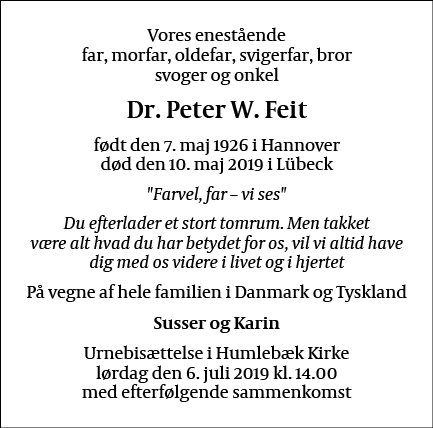 Vores enestående
far, morfar, oldefar, svigerfar, bror
svoger og onkel

Dr. Peter W. Feit

født den 7. maj 1926 i Hannover
død den 10. maj 2019 i Lübeck

"Farvel, far – vi ses"

Du efterlader et stort tomrum. Men takket være alt hvad du har betydet for os, vil vi altid have dig med os videre i livet og i hjertet

På vegne af hele familien i Danmark og Tyskland

Susser og Karin

Urnebisættelse i Humlebæk Kirke
lørdag den 6. juli 2019 kl. 14.00
med efterfølgende sammenkomst